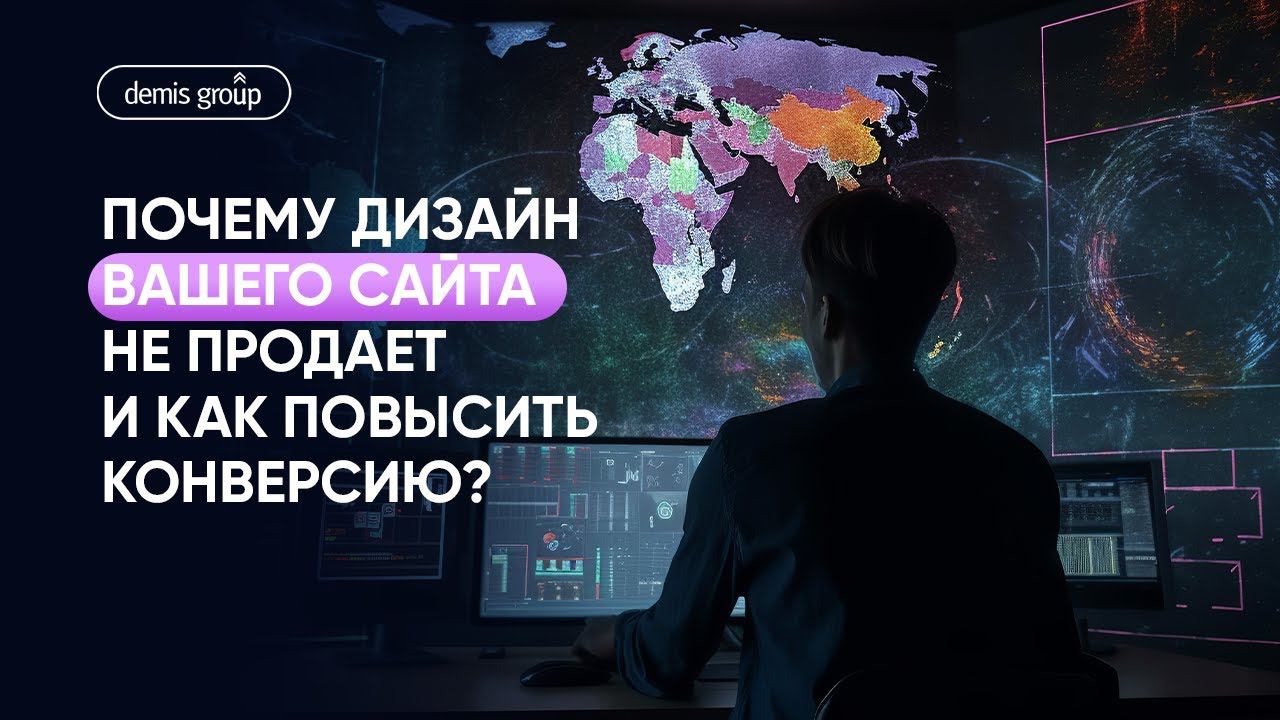 demis group

ПОЧЕМУ ДИЗАЙН ВАШЕГО САЙТА НЕ ПРОДАЕТ И КАК ПОВЫСИТЬ КОНВЕРСИЮ?